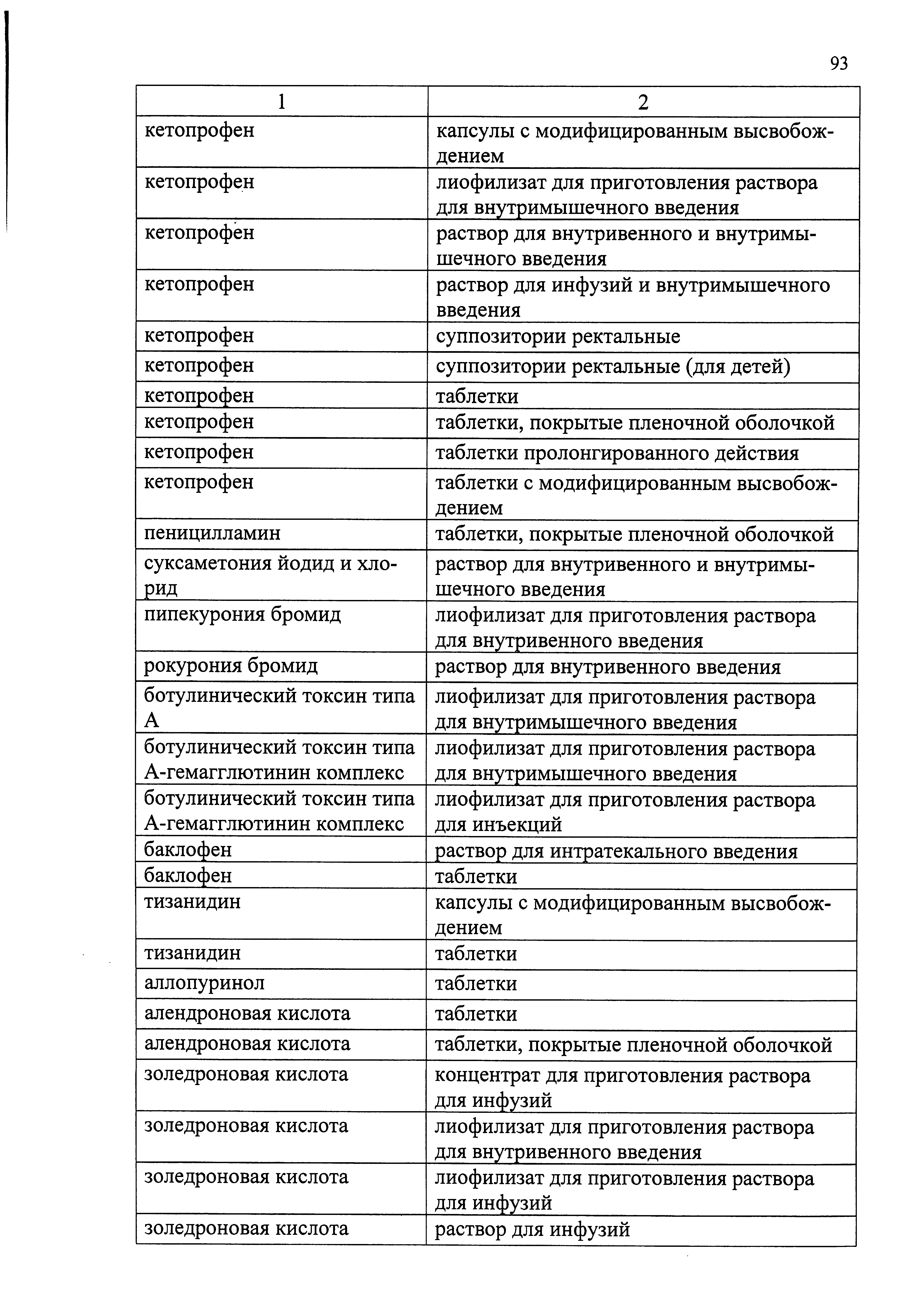 93

| 1 | 2 |
|---|---|
| кетопрофен | капсулы с модифицированным высвобождением |
| кетопрофен | лиофилизат для приготовления раствора для внутримышечного введения |
| кетопрофен | раствор для внутривенного и внутримышечного введения |
| кетопрофен | раствор для инфузий и внутримышечного введения |
| кетопрофен | суппозитории ректальные |
| кетопрофен | суппозитории ректальные (для детей) |
| кетопрофен | таблетки |
| кетопрофен | таблетки, покрытые пленочной оболочкой |
| кетопрофен | таблетки пролонгированного действия |
| кетопрофен | таблетки с модифицированным высвобождением |
| пеницилламин | таблетки, покрытые пленочной оболочкой |
| суксаметония йодид и хлорид | раствор для внутривенного и внутримышечного введения |
| пипекурония бромид | лиофилизат для приготовления раствора для внутривенного введения |
| рокурония бромид | раствор для внутривенного введения |
| ботулинический токсин типа А | лиофилизат для приготовления раствора для внутримышечного введения |
| ботулинический токсин типа А-гемагглютинин комплекс | лиофилизат для приготовления раствора для внутримышечного введения |
| ботулинический токсин типа А-гемагглютинин комплекс | лиофилизат для приготовления раствора для инъекций |
| баклофен | раствор для интратекального введения |
| баклофен | таблетки |
| тизанидин | капсулы с модифицированным высвобождением |
| тизанидин | таблетки |
| аллопуринол | таблетки |
| алендроновая кислота | таблетки |
| алендроновая кислота | таблетки, покрытые пленочной оболочкой |
| золедроновая кислота | концентрат для приготовления раствора для инфузий |
| золедроновая кислота | лиофилизат для приготовления раствора для внутривенного введения |
| золедроновая кислота | лиофилизат для приготовления раствора для инфузий |
| золедроновая кислота | раствор для инфузий |